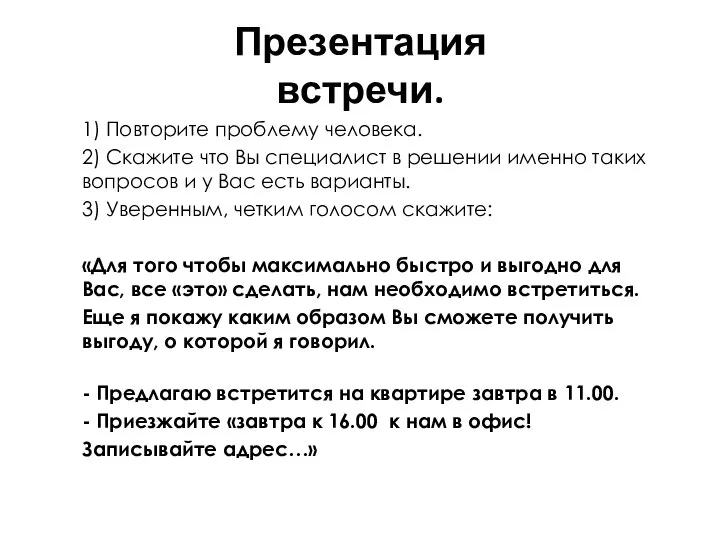 Презентация встречи.

1) Повторите проблему человека.

2) Скажите что Вы специалист в решении именно таких вопросов и у Вас есть варианты.

3) Уверенным, четким голосом скажите:

«Для того чтобы максимально быстро и выгодно для Вас, все «это» сделать, нам необходимо встретиться.

Еще я покажу каким образом Вы сможете получить выгоду, о которой я говорил.

- Предлагаю встретится на квартире завтра в 11.00.

- Приезжайте «завтра к 16.00 к нам в офис!

Записывайте адрес…»